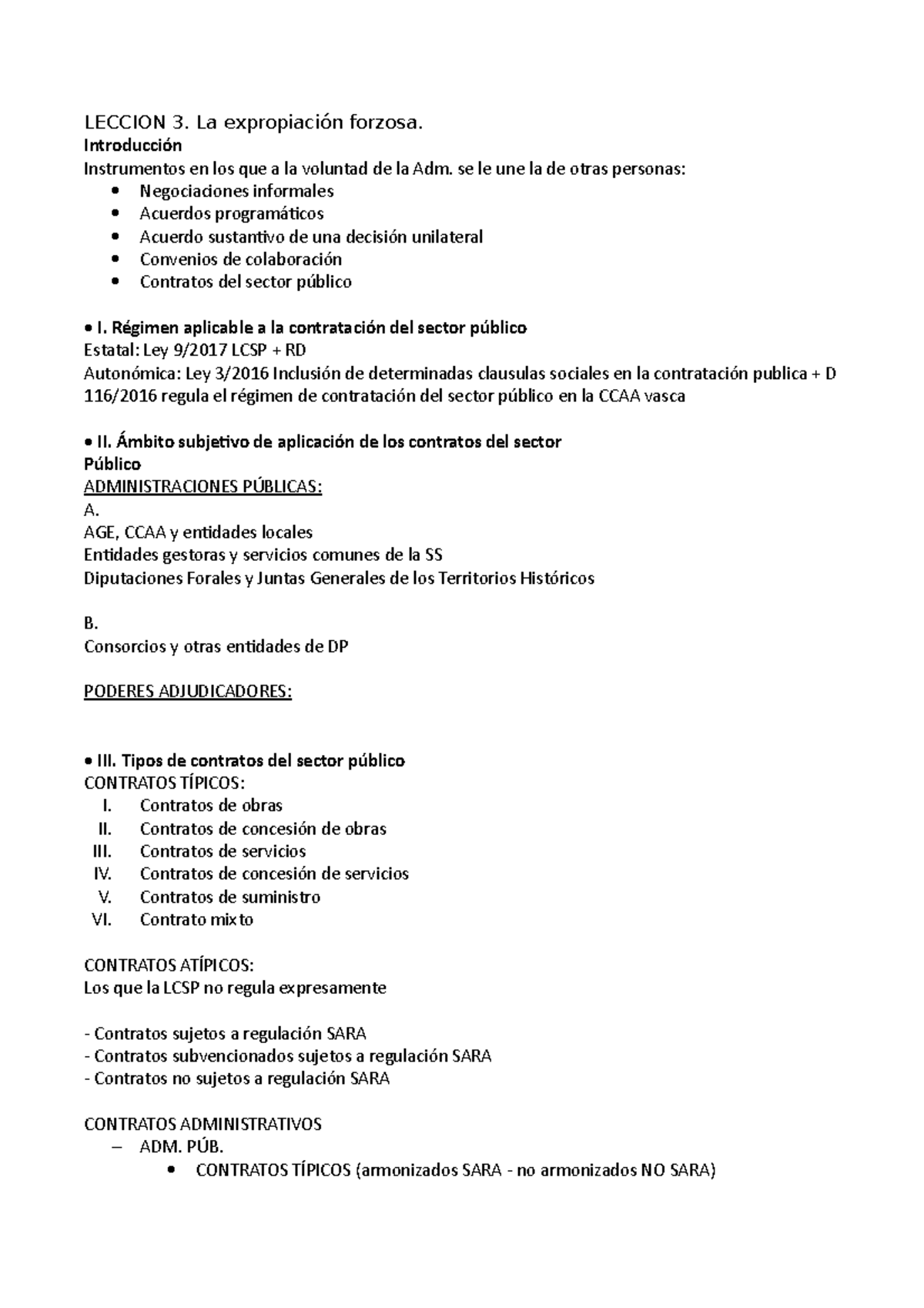 LECCION 3. La expropiación forzosa.
Introducción
Instrumentos en los que a la voluntad de la Adm. se le une la de otras personas:
• Negociaciones informales
• Acuerdos programáticos
• Acuerdo sustantivo de una decisión unilateral
• Convenios de colaboración
• Contratos del sector público

• I. Régimen aplicable a la contratación del sector público
Estatal: Ley 9/2017 LCSP + RD
Autonómica: Ley 3/2016 Inclusión de determinadas clausulas sociales en la contratación publica + D 116/2016 regula el régimen de contratación del sector público en la CCAA vasca

• II. Ámbito subjetivo de aplicación de los contratos del sector
Público
ADMINISTRACIONES PÚBLICAS:
A.
AGE, CCAA y entidades locales
Entidades gestoras y servicios comunes de la SS
Diputaciones Forales y Juntas Generales de los Territorios Históricos

B.
Consorcios y otras entidades de DP

PODERES ADJUDICADORES:

• III. Tipos de contratos del sector público
CONTRATOS TÍPICOS:
I. Contratos de obras
II. Contratos de concesión de obras
III. Contratos de servicios
IV. Contratos de concesión de servicios
V. Contratos de suministro
VI. Contrato mixto

CONTRATOS ATÍPICOS:
Los que la LCSP no regula expresamente

- Contratos sujetos a regulación SARA
- Contratos subvencionados sujetos a regulación SARA
- Contratos no sujetos a regulación SARA

CONTRATOS ADMINISTRATIVOS
– ADM. PÚB.
• CONTRATOS TÍPICOS (armonizados SARA - no armonizados NO SARA)